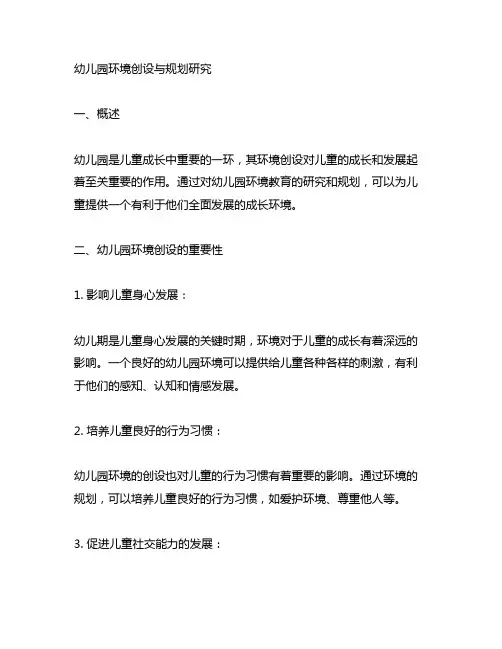 幼儿园环境创设与规划研究

一、概述

幼儿园是儿童成长中重要的一环，其环境创设对儿童的成长和发展起着至关重要的作用。通过对幼儿园环境教育的研究和规划，可以为儿童提供一个有利于他们全面发展的成长环境。

二、幼儿园环境创设的重要性

1. 影响儿童身心发展：

幼儿期是儿童身心发展的关键时期，环境对于儿童的成长有着深远的影响。一个良好的幼儿园环境可以提供给儿童各种各样的刺激，有利于他们的感知、认知和情感发展。

2. 培养儿童良好的行为习惯：

幼儿园环境的创设也对儿童的行为习惯有着重要的影响。通过环境的规划，可以培养儿童良好的行为习惯，如爱护环境、尊重他人等。

3. 促进儿童社交能力的发展：